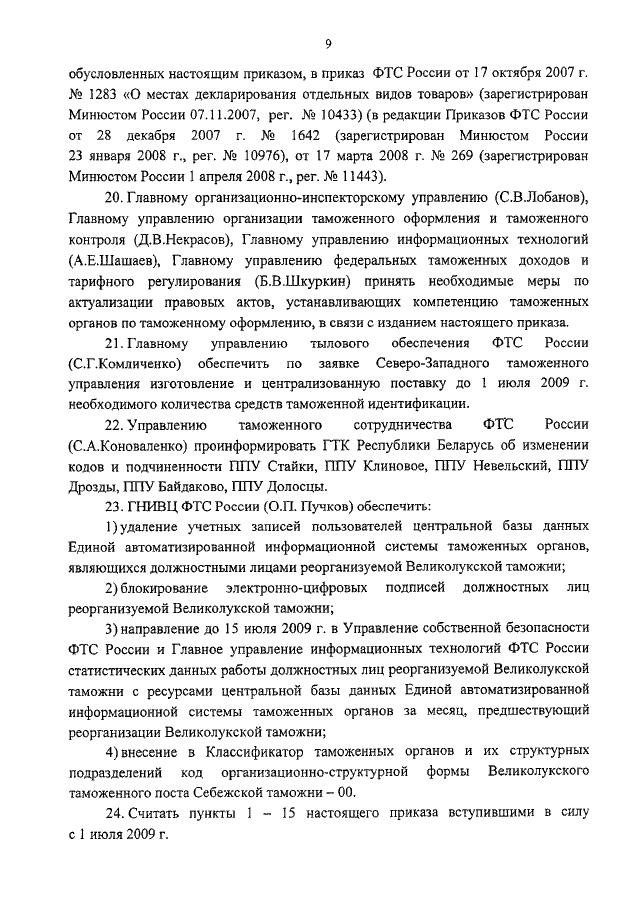 9

обусловленных настоящим приказом, в приказ ФТС России от 17 октября 2007 г. № 1283 «О местах декларирования отдельных видов товаров» (зарегистрирован Минюстом России 07.11.2007, рег. № 10433) (в редакции Приказов ФТС России от 28 декабря 2007 г. № 1642 (зарегистрирован Минюстом России 23 января 2008 г., рег. № 10976), от 17 марта 2008 г. № 269 (зарегистрирован Минюстом России 1 апреля 2008 г., рег. № 11443).

20. Главному организационно-инспекторскому управлению (С.В.Лобанов), Главному управлению организации таможенного оформления и таможенного контроля (Д.В.Некрасов), Главному управлению информационных технологий (А.Е.Шашаев), Главному управлению федеральных таможенных доходов и тарифного регулирования (Б.В.Шкуркин) принять необходимые меры по актуализации правовых актов, устанавливающих компетенцию таможенных органов по таможенному оформлению, в связи с изданием настоящего приказа.

21. Главному управлению тылового обеспечения ФТС России (С.Г.Комличенко) обеспечить по заявке Северо-Западного таможенного управления изготовление и централизованную поставку до 1 июля 2009 г. необходимого количества средств таможенной идентификации.

22. Управлению таможенного сотрудничества ФТС России (С.А.Коноваленко) проинформировать ГТК Республики Беларусь об изменении кодов и подчиненности ППУ Стайки, ППУ Клиновое, ППУ Невельский, ППУ Дрозды, ППУ Байдаково, ППУ Долосцы.

23. ГНИВЦ ФТС России (О.П. Пучков) обеспечить:

1) удаление учетных записей пользователей центральной базы данных Единой автоматизированной информационной системы таможенных органов, являющихся должностными лицами реорганизуемой Великолукской таможни;

2) блокирование электронно-цифровых подписей должностных лиц реорганизуемой Великолукской таможни;

3) направление до 15 июля 2009 г. в Управление собственной безопасности ФТС России и Главное управление информационных технологий ФТС России статистических данных работы должностных лиц реорганизуемой Великолукской таможни с ресурсами центральной базы данных Единой автоматизированной информационной системы таможенных органов за месяц, предшествующий реорганизации Великолукской таможни;

4) внесение в Классификатор таможенных органов и их структурных подразделений код организационно-структурной формы Великолукского таможенного поста Себежской таможни – 00.

24. Считать пункты 1 – 15 настоящего приказа вступившими в силу с 1 июля 2009 г.